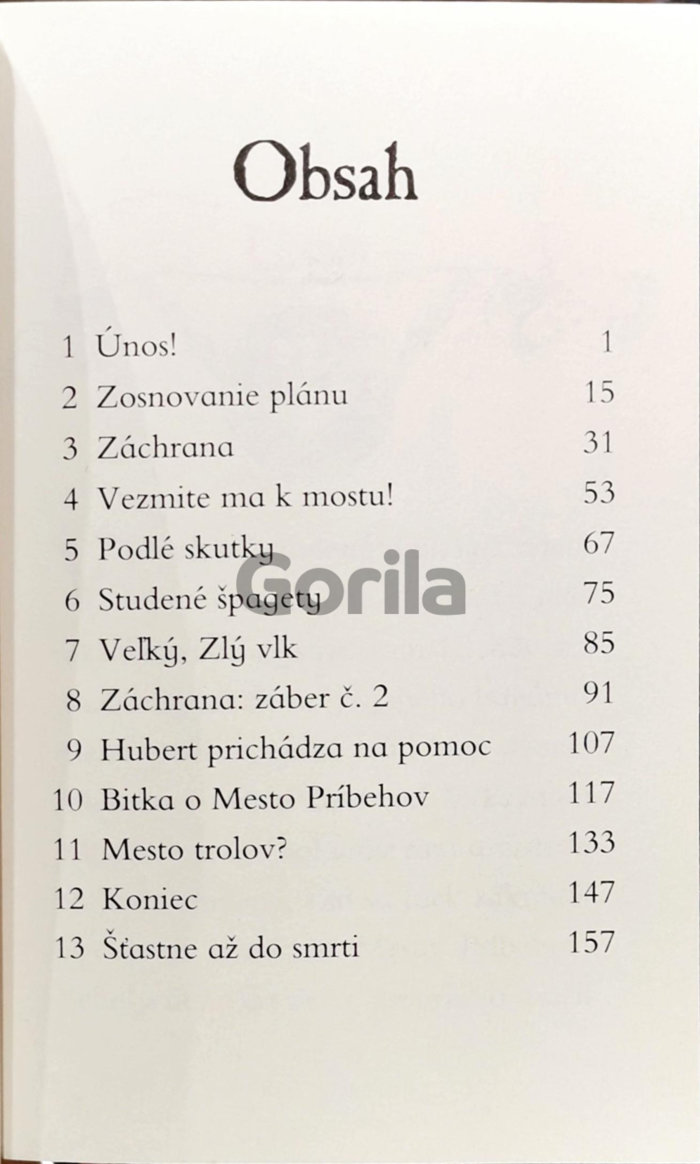 Obsah

| | | |
|---|---|---|
| 1 | Únos! | 1 |
| 2 | Zosnovanie plánu | 15 |
| 3 | Záchrana | 31 |
| 4 | Vezmite ma k mostu! | 53 |
| 5 | Podlé skutky | 67 |
| 6 | Studené špagety | 75 |
| 7 | Veľký, Zlý vlk | 85 |
| 8 | Záchrana: záber č. 2 | 91 |
| 9 | Hubert prichádza na pomoc | 107 |
| 10 | Bitka o Mesto Príbehov | 117 |
| 11 | Mesto trolov? | 133 |
| 12 | Koniec | 147 |
| 13 | Šťastne až do smrti | 157 |

Gorila